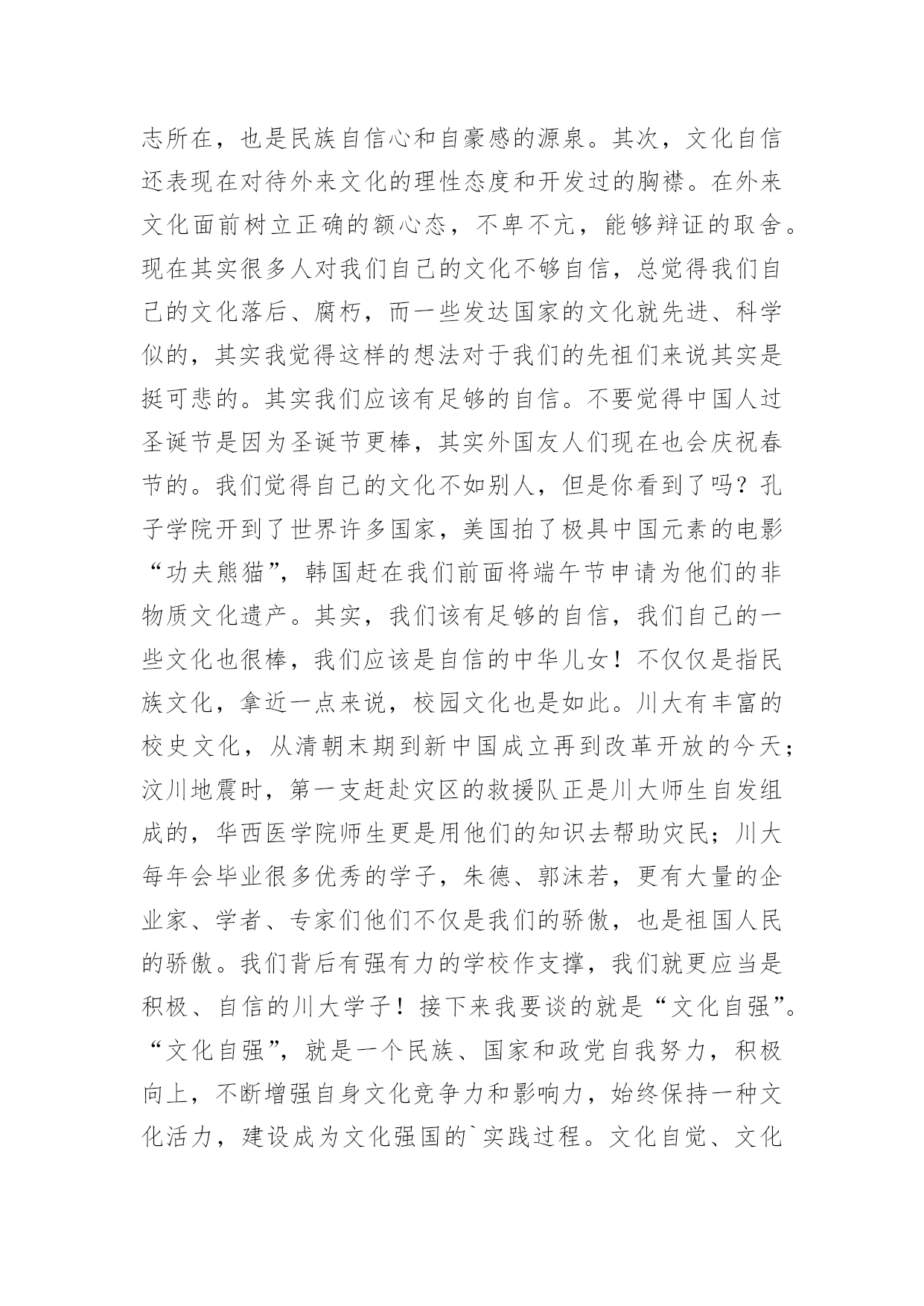 志所在，也是民族自信心和自豪感的源泉。其次，文化自信还表现在对待外来文化的理性态度和开发过的胸襟。在外来文化面前树立正确的额心态，不卑不亢，能够辩证的取舍。现在其实很多人对我们自己的文化不够自信，总觉得我们自己的文化落后、腐朽，而一些发达国家的文化就先进、科学似的，其实我觉得这样的想法对于我们的先祖们来说其实是挺可悲的。其实我们应该有足够的自信。不要觉得中国人过圣诞节是因为圣诞节更棒，其实外国友人们现在也会庆祝春节的。我们觉得自己的文化不如别人，但是你看到了吗？孔子学院开到了世界许多国家，美国拍了极具中国元素的电影“功夫熊猫”，韩国赶在我们前面将端午节申请为他们的非物质文化遗产。其实，我们该有足够的自信，我们自己的一些文化也很棒，我们应该是自信的中华儿女！不仅仅是指民族文化，拿近一点来说，校园文化也是如此。川大有丰富的校史文化，从清朝末期到新中国成立再到改革开放的今天；汶川地震时，第一支赶赴灾区的救援队正是川大师生自发组成的，华西医学院师生更是用他们的知识去帮助灾民；川大每年会毕业很多优秀的学子，朱德、郭沫若，更有大量的企业家、学者、专家们他们不仅是我们的骄傲，也是祖国人民的骄傲。我们背后有强有力的学校作支撑，我们就更应当是积极、自信的川大学子！接下来我要谈的就是“文化自强”。“文化自强”，就是一个民族、国家和政党自我努力，积极向上，不断增强自身文化竞争力和影响力，始终保持一种文化活力，建设成为文化强国的`实践过程。文化自觉、文化